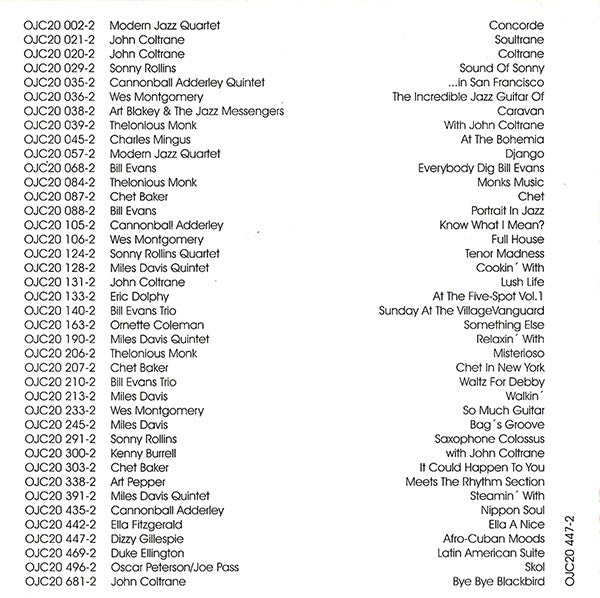 | | | |
|---|---|---|
| OJC20 002-2 | Modern Jazz Quartet | Concorde |
| OJC20 021-2 | John Coltrane | Soultrane |
| OJC20 020-2 | John Coltrane | Coltrane |
| OJC20 029-2 | Sonny Rollins | Sound Of Sonny |
| OJC20 035-2 | Cannonball Adderley Quintet | ...in San Francisco |
| OJC20 036-2 | Wes Montgomery | The Incredible Jazz Guitar Of |
| OJC20 038-2 | Art Blakey & The Jazz Messengers | Caravan |
| OJC20 039-2 | Thelonious Monk | With John Coltrane |
| OJC20 045-2 | Charles Mingus | At The Bohemia |
| OJC20 057-2 | Modern Jazz Quartet | Django |
| OJC20 068-2 | Bill Evans | Everybody Dig Bill Evans |
| OJC20 084-2 | Thelonious Monk | Monks Music |
| OJC20 087-2 | Chet Baker | Chet |
| OJC20 088-2 | Bill Evans | Portrait In Jazz |
| OJC20 105-2 | Cannonball Adderley | Know What I Mean? |
| OJC20 106-2 | Wes Montgomery | Full House |
| OJC20 124-2 | Sonny Rollins Quartet | Tenor Madness |
| OJC20 128-2 | Miles Davis Quintet | Cookin´ With |
| OJC20 131-2 | John Coltrane | Lush Life |
| OJC20 133-2 | Eric Dolphy | At The Five-Spot Vol.1 |
| OJC20 140-2 | Bill Evans Trio | Sunday At The VillageVanguard |
| OJC20 163-2 | Ornette Coleman | Something Else |
| OJC20 190-2 | Miles Davis Quintet | Relaxin´ With |
| OJC20 206-2 | Thelonious Monk | Misterioso |
| OJC20 207-2 | Chet Baker | Chet In New York |
| OJC20 210-2 | Bill Evans Trio | Waltz For Debby |
| OJC20 213-2 | Miles Davis | Walkin´ |
| OJC20 233-2 | Wes Montgomery | So Much Guitar |
| OJC20 245-2 | Miles Davis | Bag´s Groove |
| OJC20 291-2 | Sonny Rollins | Saxophone Colossus |
| OJC20 300-2 | Kenny Burrell | with John Coltrane |
| OJC20 303-2 | Chet Baker | It Could Happen To You |
| OJC20 338-2 | Art Pepper | Meets The Rhythm Section |
| OJC20 391-2 | Miles Davis Quintet | Steamin´ With |
| OJC20 435-2 | Cannonball Adderley | Nippon Soul |
| OJC20 442-2 | Ella Fitzgerald | Ella A Nice |
| OJC20 447-2 | Dizzy Gillespie | Afro-Cuban Moods |
| OJC20 469-2 | Duke Ellington | Latin American Suite |
| OJC20 496-2 | Oscar Peterson/Joe Pass | Skol |
| OJC20 681-2 | John Coltrane | Bye Bye Blackbird |

OJC20 447-2